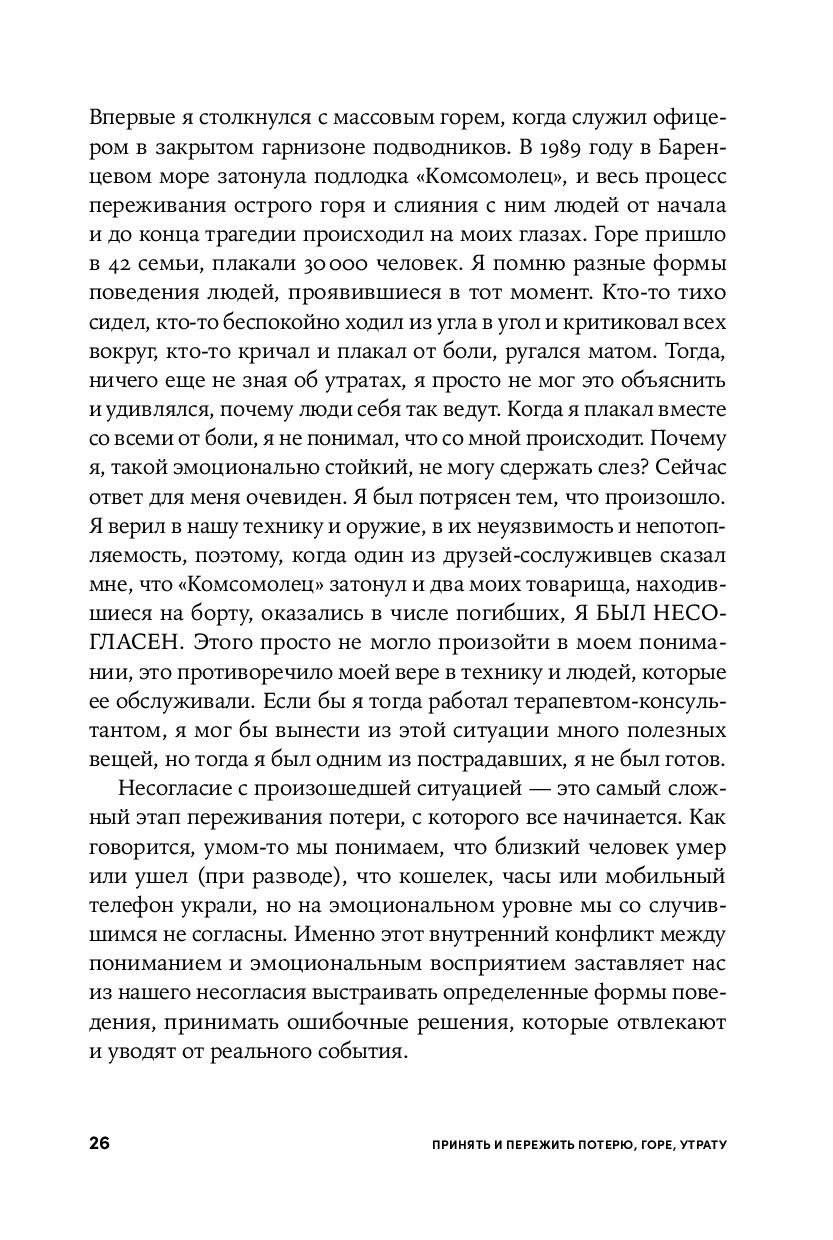 Впервые я столкнулся с массовым горем, когда служил офицером в закрытом гарнизоне подводников. В 1989 году в Баренцевом море затонула подлодка «Комсомолец», и весь процесс переживания острого горя и слияния с ним людей от начала и до конца трагедии происходил на моих глазах. Горе пришло в 42 семьи, плакали 30 000 человек. Я помню разные формы поведения людей, проявившиеся в тот момент. Кто-то тихо сидел, кто-то беспокойно ходил из угла в угол и критиковал всех вокруг, кто-то кричал и плакал от боли, ругался матом. Тогда, ничего еще не зная об утратах, я просто не мог это объяснить и удивлялся, почему люди себя так ведут. Когда я плакал вместе со всеми от боли, я не понимал, что со мной происходит. Почему я, такой эмоционально стойкий, не могу сдержать слез? Сейчас ответ для меня очевиден. Я был потрясен тем, что произошло. Я верил в нашу технику и оружие, в их неуязвимость и непотопляемость, поэтому, когда один из друзей-сослуживцев сказал мне, что «Комсомолец» затонул и два моих товарища, находившиеся на борту, оказались в числе погибших, Я БЫЛ НЕСОГЛАСЕН. Этого просто не могло произойти в моем понимании, это противоречило моей вере в технику и людей, которые ее обслуживали. Если бы я тогда работал терапевтом-консультантом, я мог бы вынести из этой ситуации много полезных вещей, но тогда я был одним из пострадавших, я не был готов.

Несогласие с произошедшей ситуацией — это самый сложный этап переживания потери, с которого все начинается. Как говорится, умом-то мы понимаем, что близкий человек умер или ушел (при разводе), что кошелек, часы или мобильный телефон украли, но на эмоциональном уровне мы со случившимся не согласны. Именно этот внутренний конфликт между пониманием и эмоциональным восприятием заставляет нас из нашего несогласия выстраивать определенные формы поведения, принимать ошибочные решения, которые отвлекают и уводят от реального события.

26 ПРИНЯТЬ И ПЕРЕЖИТЬ ПОТЕРЮ, ГОРЕ, УТРАТУ